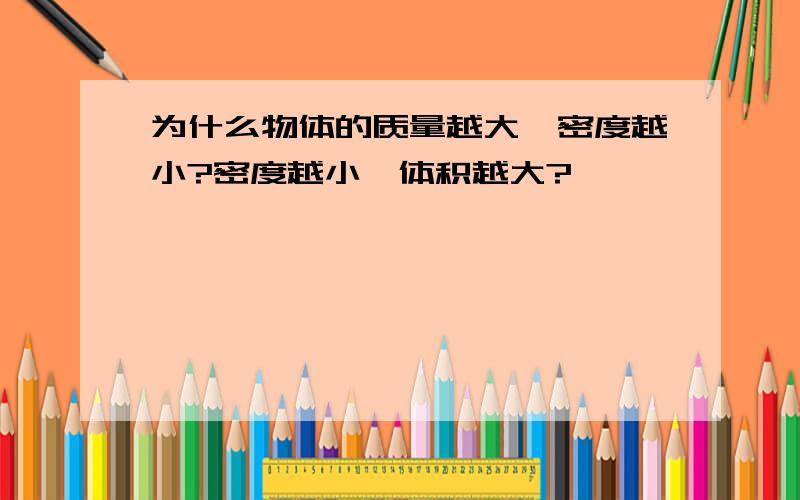 为什么物体的质量越大,密度越小?密度越小,体积越大?